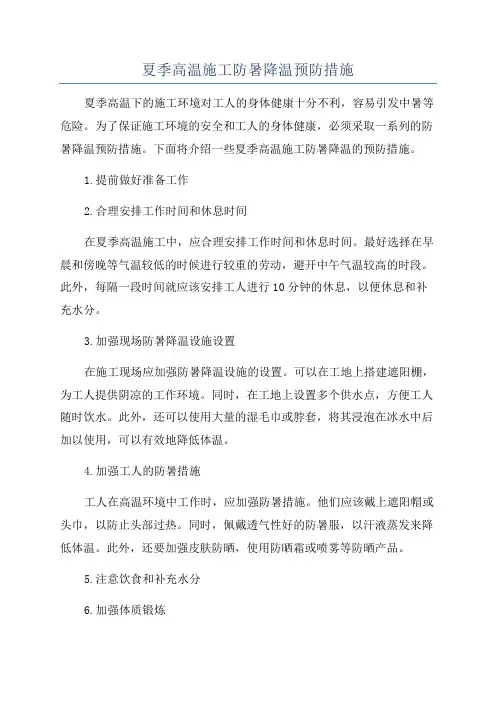 夏季高温施工防暑降温预防措施

夏季高温下的施工环境对工人的身体健康十分不利，容易引发中暑等危险。为了保证施工环境的安全和工人的身体健康，必须采取一系列的防暑降温预防措施。下面将介绍一些夏季高温施工防暑降温的预防措施。

1.提前做好准备工作

2.合理安排工作时间和休息时间

在夏季高温施工中，应合理安排工作时间和休息时间。最好选择在早晨和傍晚等气温较低的时候进行较重的劳动，避开中午气温较高的时段。此外，每隔一段时间就应该安排工人进行10分钟的休息，以便休息和补充水分。

3.加强现场防暑降温设施设置

在施工现场应加强防暑降温设施的设置。可以在工地上搭建遮阳棚，为工人提供阴凉的工作环境。同时，在工地上设置多个供水点，方便工人随时饮水。此外，还可以使用大量的湿毛巾或脖套，将其浸泡在冰水中后加以使用，可以有效地降低体温。

4.加强工人的防暑措施

工人在高温环境中工作时，应加强防暑措施。他们应该戴上遮阳帽或头巾，以防止头部过热。同时，佩戴透气性好的防暑服，以汗液蒸发来降低体温。此外，还要加强皮肤防晒，使用防晒霜或喷雾等防晒产品。

5.注意饮食和补充水分

6.加强体质锻炼